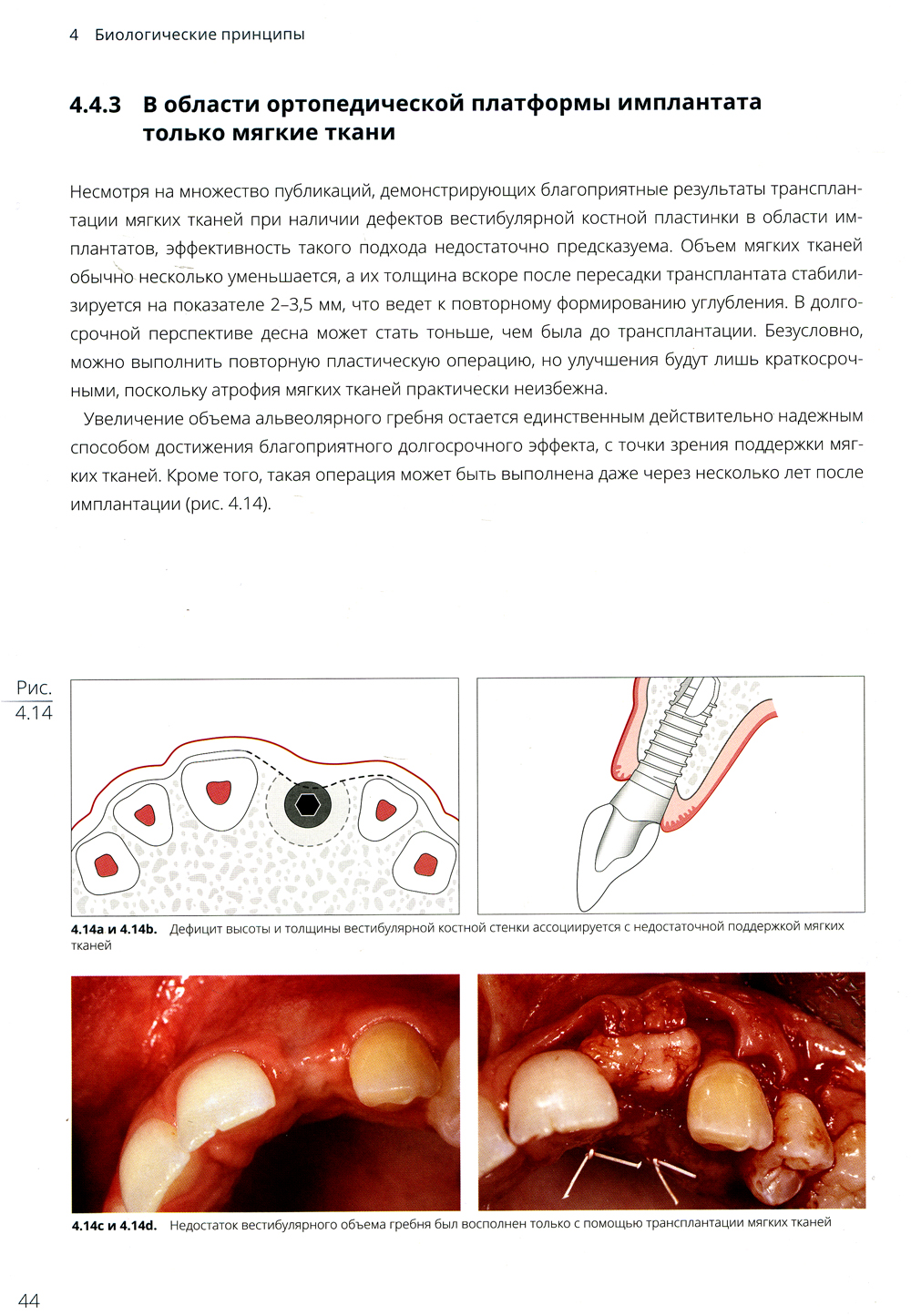 4 Биологические принципы

4.4.3 В области ортопедической платформы имплантата только мягкие ткани

Несмотря на множество публикаций, демонстрирующих благоприятные результаты трансплантации мягких тканей при наличии дефектов вестибулярной костной пластинки в области имплантатов, эффективность такого подхода недостаточно предсказуема. Объем мягких тканей обычно несколько уменьшается, а их толщина вскоре после пересадки трансплантата стабилизируется на показателе 2–3,5 мм, что ведет к повторному формированию углубления. В долгосрочной перспективе десна может стать тоньше, чем была до трансплантации. Безусловно, можно выполнить повторную пластическую операцию, но улучшения будут лишь краткосрочными, поскольку атрофия мягких тканей практически неизбежна.

Увеличение объема альвеолярного гребня остается единственным действительно надежным способом достижения благоприятного долгосрочного эффекта, с точки зрения поддержки мягких тканей. Кроме того, такая операция может быть выполнена даже через несколько лет после имплантации (рис. 4.14).

Рис. 4.14

4.14a и 4.14b. Дефицит высоты и толщины вестибулярной костной стенки ассоциируется с недостаточной поддержкой мягких тканей

4.14c и 4.14d. Недостаток вестибулярного объема гребня был восполнен только с помощью трансплантации мягких тканей

44